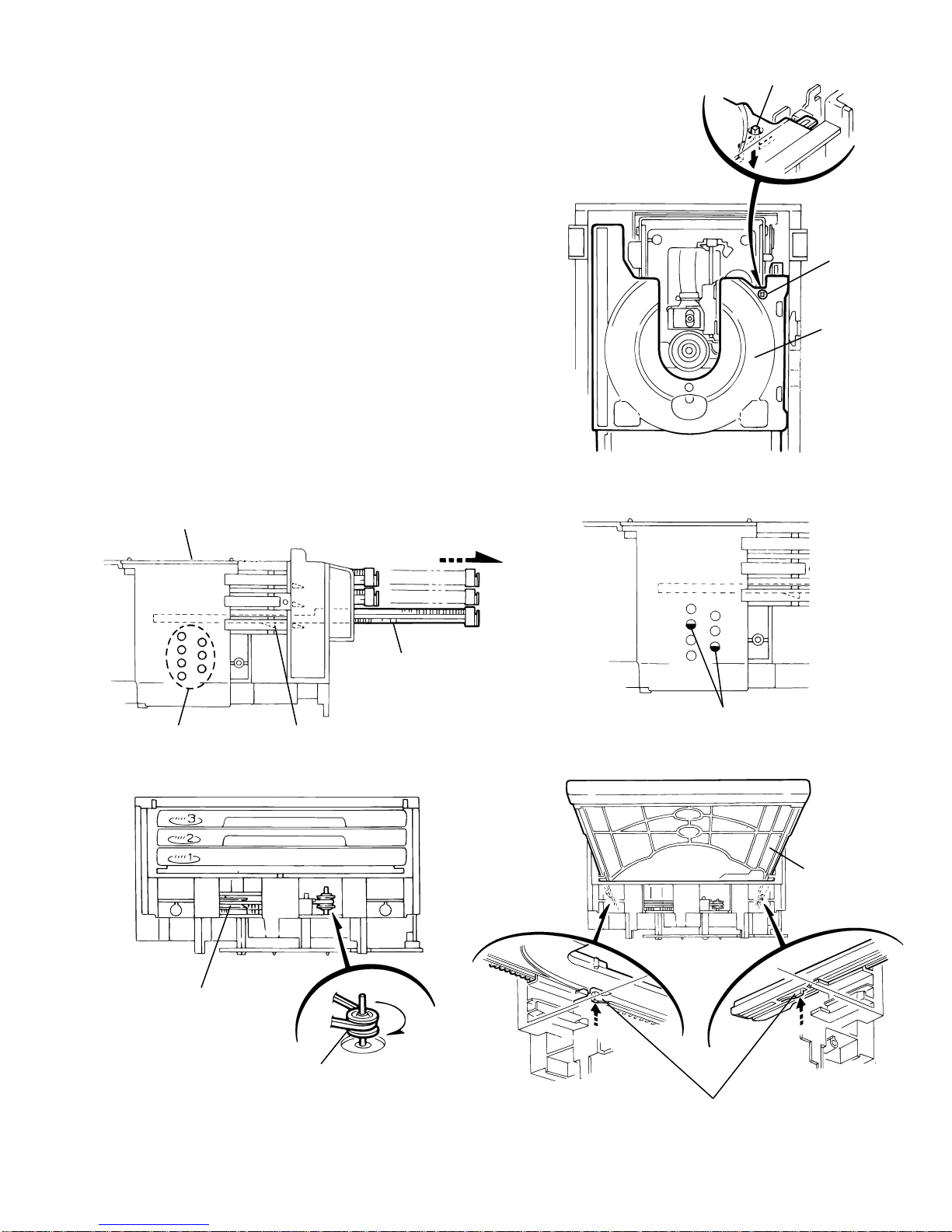 3
2
1